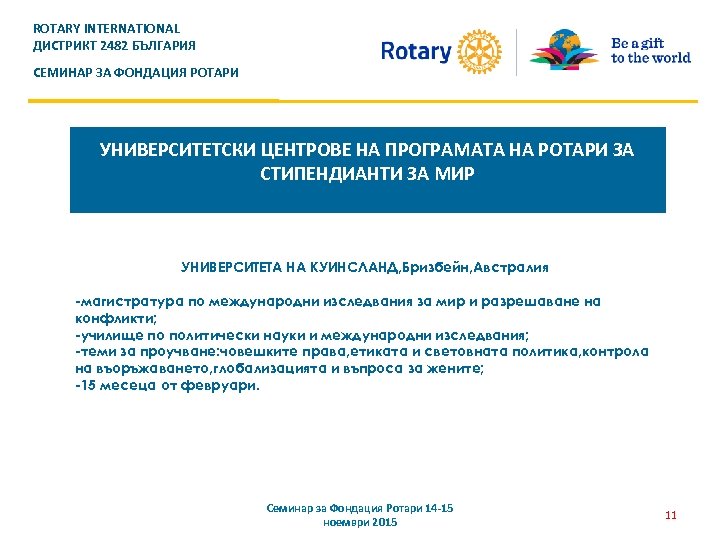 ROTARY INTERNATIONAL
ДИСТРИКТ 2482 БЪЛГАРИЯ

СЕМИНАР ЗА ФОНДАЦИЯ РОТАРИ

Rotary

Be a gift to the world

УНИВЕРСИТЕТСКИ ЦЕНТРОВЕ НА ПРОГРАМАТА НА РОТАРИ ЗА СТИПЕНДИАНТИ ЗА МИР

УНИВЕРСИТЕТА НА КУИНСЛАНД,Бризбейн,Австралия

-магистратура по международни изследвания за мир и разрешаване на конфликти;
-училище по политически науки и международни изследвания;
-теми за проучване:човешките права,етиката и световната политика,контрола на въоръжаването,глобализацията и въпроса за жените;
-15 месеца от февруари.

Семинар за Фондация Ротари 14-15 ноември 2015

11